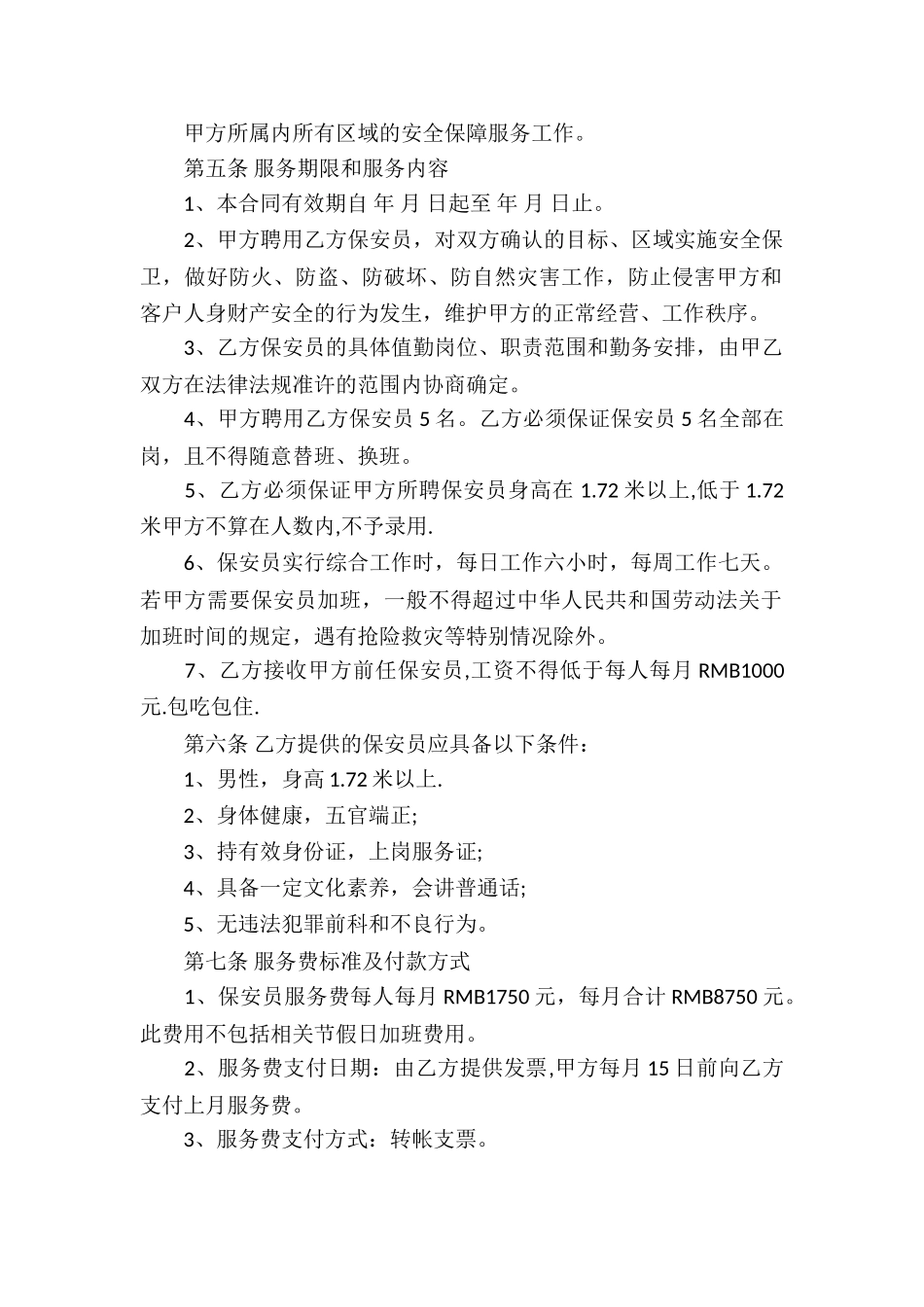 甲方所属内所有区域的安全保障服务工作。

第五条 服务期限和服务内容

1、本合同有效期自 年 月 日起至 年 月 日止。

2、甲方聘用乙方保安员，对双方确认的目标、区域实施安全保卫，做好防火、防盗、防破坏、防自然灾害工作，防止侵害甲方和客户人身财产安全的行为发生，维护甲方的正常经营、工作秩序。

3、乙方保安员的具体值勤岗位、职责范围和勤务安排，由甲乙双方在法律法规准许的范围内协商确定。

4、甲方聘用乙方保安员 5 名。乙方必须保证保安员 5 名全部在岗，且不得随意替班、换班。

5、乙方必须保证甲方所聘保安员身高在 1.72 米以上,低于 1.72 米甲方不算在人数内,不予录用.

6、保安员实行综合工作时，每日工作六小时，每周工作七天。若甲方需要保安员加班，一般不得超过中华人民共和国劳动法关于加班时间的规定，遇有抢险救灾等特别情况除外。

7、乙方接收甲方前任保安员,工资不得低于每人每月 RMB1000 元.包吃包住.

第六条 乙方提供的保安员应具备以下条件：

1、男性，身高 1.72 米以上.

2、身体健康，五官端正;

3、持有效身份证，上岗服务证;

4、具备一定文化素养，会讲普通话;

5、无违法犯罪前科和不良行为。

第七条 服务费标准及付款方式

1、保安员服务费每人每月 RMB1750 元，每月合计 RMB8750 元。此费用不包括相关节假日加班费用。

2、服务费支付日期：由乙方提供发票,甲方每月 15 日前向乙方支付上月服务费。

3、服务费支付方式：转帐支票。